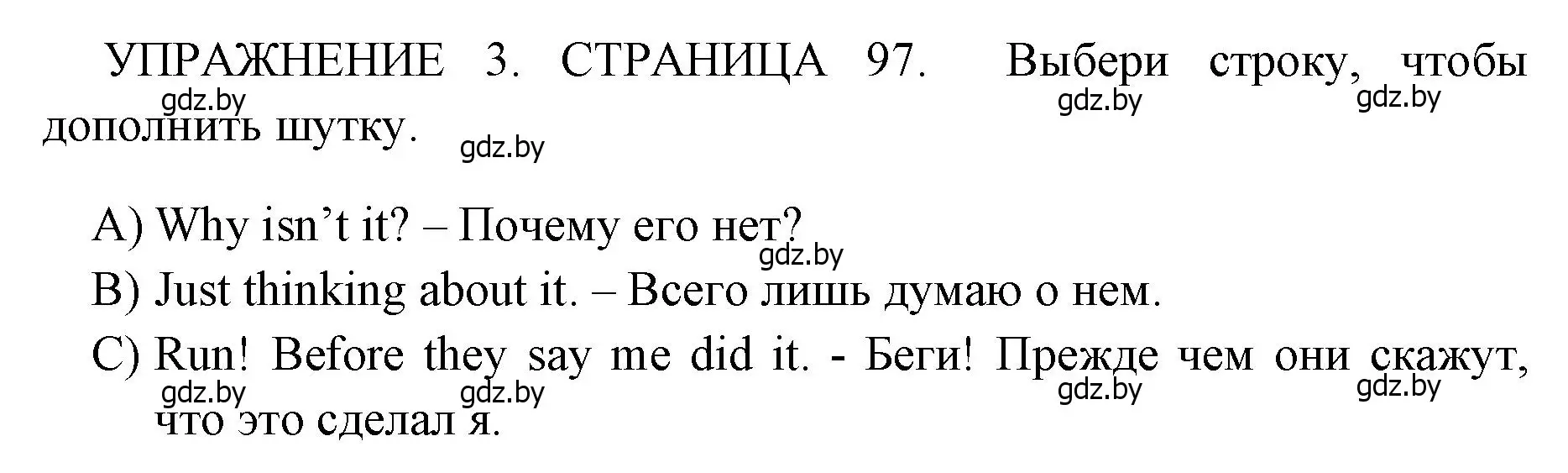 УПРАЖНЕНИЕ 3. СТРАНИЦА 97. Выбери строку, чтобы дополнить шутку.

gdz.by gdz.by gdz.by gdz.by

A) Why isn’t it? – Почему его нет?

gdz.by

B) Just thinking about it. – Всего лишь думаю о нем.

C) Run! Before they say me did it. - Беги! Прежде чем они скажут, что это сделал я.

gdz.by gdz.by gdz.by gdz.by